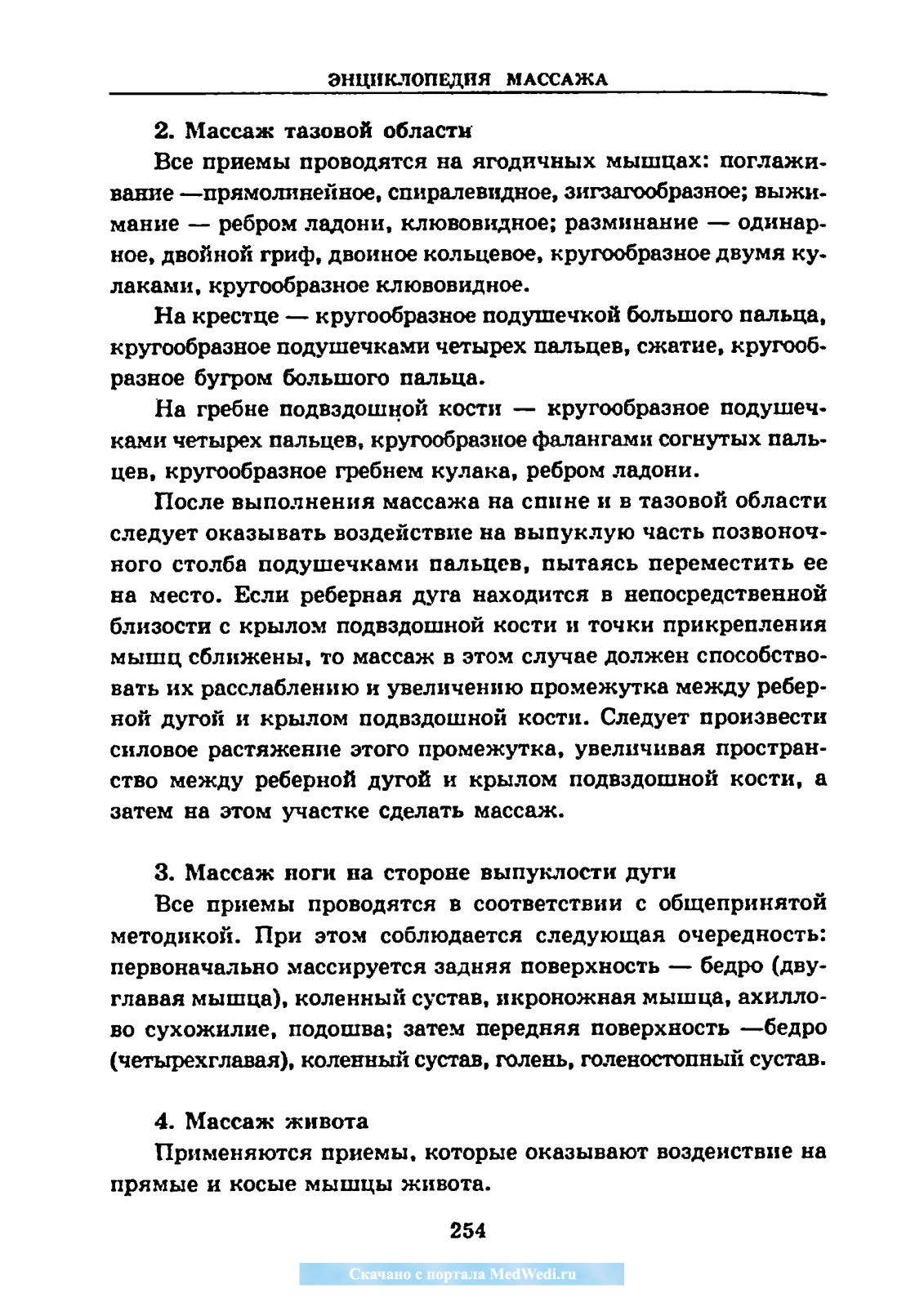 ЭНЦИКЛОПЕДИЯ МАССАЖА

2. Массаж тазовой области

Все приемы проводятся на ягодичных мышцах: поглаживание —прямолинейное, спиралевидное, зигзагообразное; выжимание — ребром ладони, клювовидное; разминание — одинарное, двойной гриф, двоиное кольцевое, кругообразное двумя кулаками, кругообразное клювовидное.

На крестце — кругообразное подушечкой большого пальца, кругообразное подушечками четырех пальцев, сжатие, кругообразное бугром большого пальца.

На гребне подвздошной кости — кругообразное подушечками четырех пальцев, кругообразное фалангами согнутых пальцев, кругообразное гребнем кулака, ребром ладони.

После выполнения массажа на спине и в тазовой области следует оказывать воздействие на выпуклую часть позвоночного столба подушечками пальцев, пытаясь переместить ее на место. Если реберная дуга находится в непосредственной близости с крылом подвздошной кости и точки прикрепления мышц сближены, то массаж в этом случае должен способствовать их расслаблению и увеличению промежутка между реберной дугой и крылом подвздошной кости. Следует произвести силовое растяжение этого промежутка, увеличивая пространство между реберной дугой и крылом подвздошной кости, а затем на этом участке сделать массаж.

3. Массаж ноги на стороне выпуклости дуги

Все приемы проводятся в соответствии с общепринятой методикой. При этом соблюдается следующая очередность: первоначально массируется задняя поверхность — бедро (двуглавая мышца), коленный сустав, икроножная мышца, ахиллово сухожилие, подошва; затем передняя поверхность —бедро (четырехглавая), коленный сустав, голень, голеностопный сустав.

4. Массаж живота

Применяются приемы, которые оказывают воздеиствие на прямые и косые мышцы живота.

254

Скачано с портала MedWedi.ru